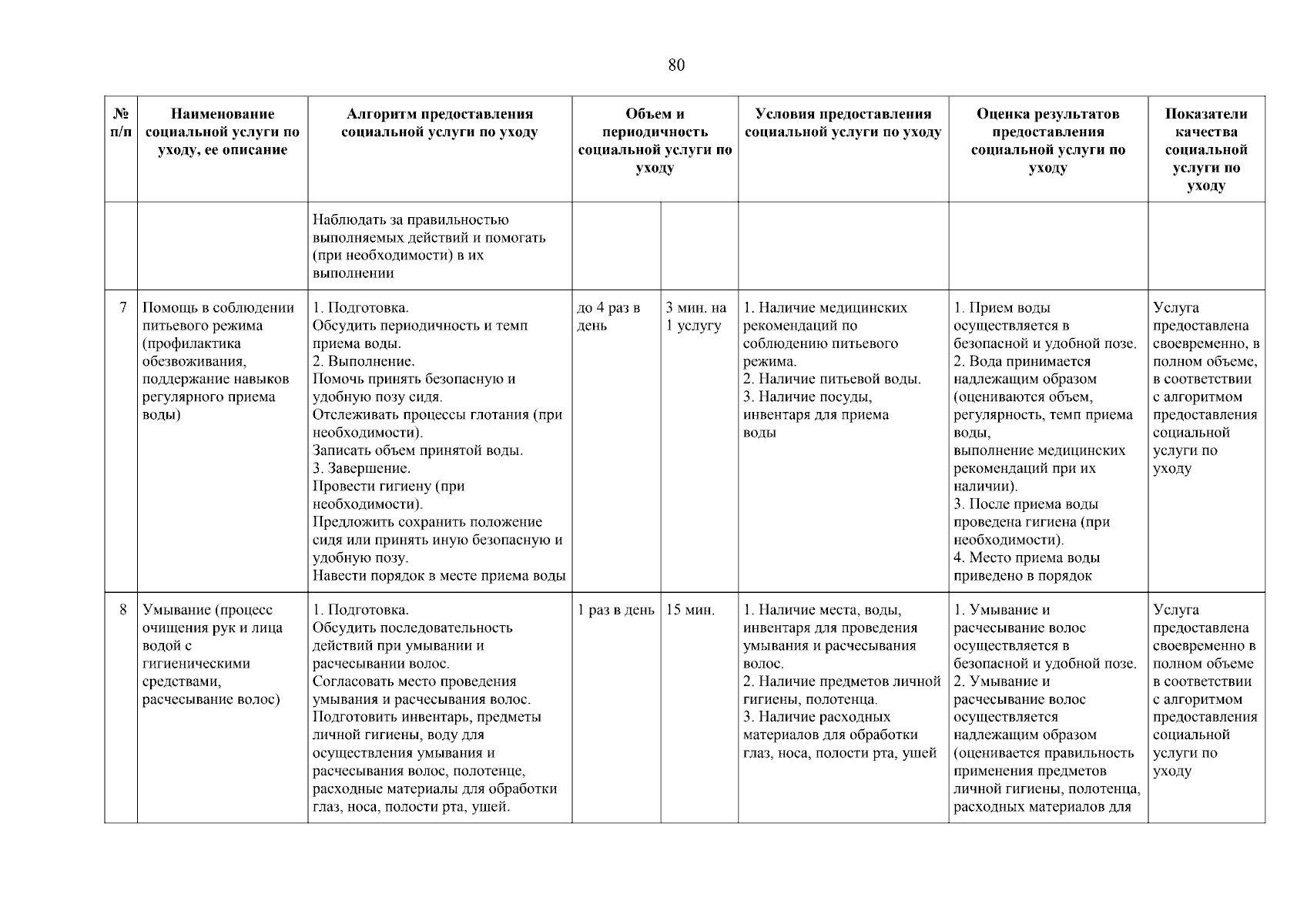 80

| № п/п | Наименование социальной услуги по уходу, ее описание | Алгоритм предоставления социальной услуги по уходу | Объем и периодичность социальной услуги по уходу | | Условия предоставления социальной услуги по уходу | Оценка результатов предоставления социальной услуги по уходу | Показатели качества социальной услуги по уходу |
|---|---|---|---|---|---|---|---|
| | | Наблюдать за правильностью выполняемых действий и помогать (при необходимости) в их выполнении | | | | | |
| 7 | Помощь в соблюдении питьевого режима (профилактика обезвоживания, поддержание навыков регулярного приема воды) | 1. Подготовка. Обсудить периодичность и темп приема воды. 2. Выполнение. Помочь принять безопасную и удобную позу сидя. Отслеживать процессы глотания (при необходимости). Записать объем принятой воды. 3. Завершение. Провести гигиену (при необходимости). Предложить сохранить положение сидя или принять иную безопасную и удобную позу. Навести порядок в месте приема воды | до 4 раз в день | 3 мин. на 1 услугу | 1. Наличие медицинских рекомендаций по соблюдению питьевого режима. 2. Наличие питьевой воды. 3. Наличие посуды, инвентаря для приема воды | 1. Прием воды осуществляется в безопасной и удобной позе. 2. Вода принимается надлежащим образом (оцениваются объем, регулярность, темп приема воды, выполнение медицинских рекомендаций при их наличии). 3. После приема воды проведена гигиена (при необходимости). 4. Место приема воды приведено в порядок | Услуга предоставлена своевременно, в полном объеме, в соответствии с алгоритмом предоставления социальной услуги по уходу |
| 8 | Умывание (процесс очищения рук и лица водой с гигиеническими средствами, расчесывание волос) | 1. Подготовка. Обсудить последовательность действий при умывании и расчесывании волос. Согласовать место проведения умывания и расчесывания волос. Подготовить инвентарь, предметы личной гигиены, воду для осуществления умывания и расчесывания волос, полотенце, расходные материалы для обработки глаз, носа, полости рта, ушей. | 1 раз в день | 15 мин. | 1. Наличие места, воды, инвентаря для проведения умывания и расчесывания волос. 2. Наличие предметов личной гигиены, полотенца. 3. Наличие расходных материалов для обработки глаз, носа, полости рта, ушей | 1. Умывание и расчесывание волос осуществляется в безопасной и удобной позе. 2. Умывание и расчесывание волос осуществляется надлежащим образом (оценивается правильность применения предметов личной гигиены, полотенца, расходных материалов для | Услуга предоставлена своевременно в полном объеме в соответствии с алгоритмом предоставления социальной услуги по уходу |